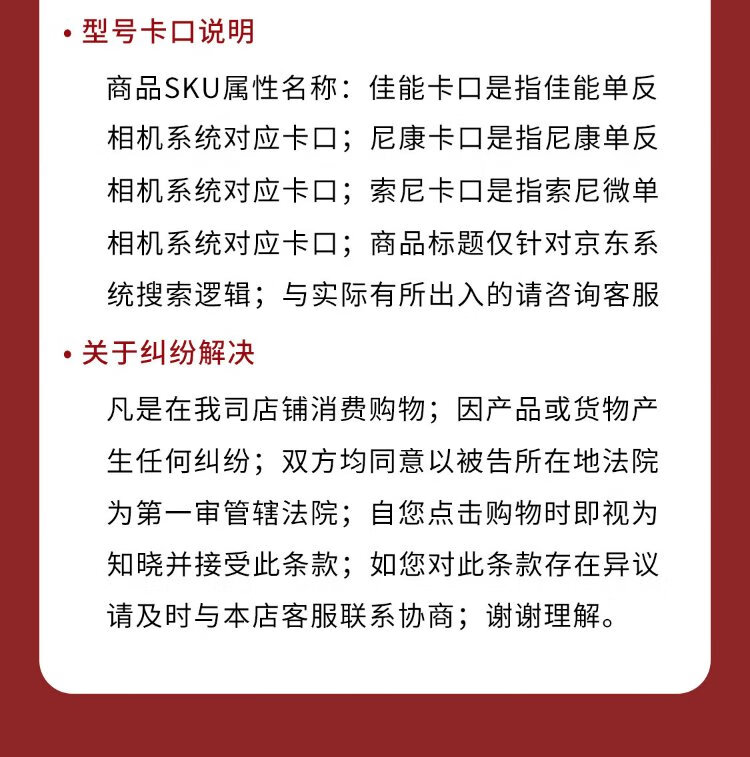 • 型号卡口说明

商品SKU属性名称：佳能卡口是指佳能单反相机系统对应卡口；尼康卡口是指尼康单反相机系统对应卡口；索尼卡口是指索尼微单相机系统对应卡口；商品标题仅针对京东系统搜索逻辑；与实际有所出入的请咨询客服

• 关于纠纷解决

凡是在我司店铺消费购物；因产品或货物产生任何纠纷；双方均同意以被告所在地法院为第一审管辖法院；自您点击购物时即视为知晓并接受此条款；如您对此条款存在异议请及时与本店客服联系协商；谢谢理解。